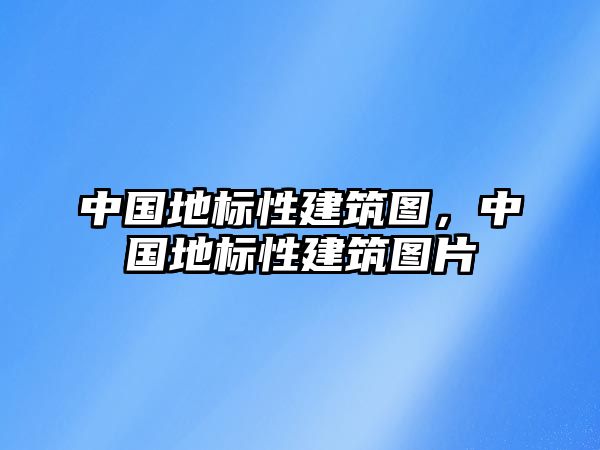 中国地标性建筑图，中国地标性建筑图片